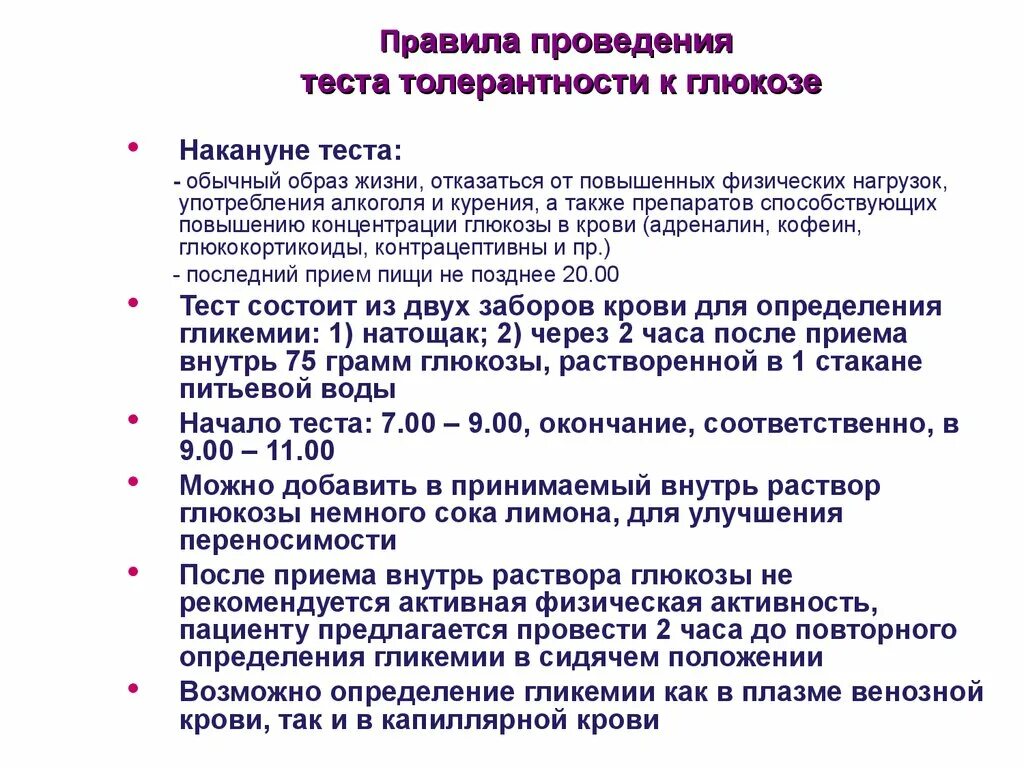 Правила проведения
теста толерантности к глюкозе

• Накануне теста:
- обычный образ жизни, отказаться от повышенных физических нагрузок, употребления алкоголя и курения, а также препаратов способствующих повышению концентрации глюкозы в крови (адреналин, кофеин, глюкокортикоиды, контрацептивны и пр.)
- последний прием пищи не позднее 20.00

• Тест состоит из двух заборов крови для определения гликемии: 1) натощак; 2) через 2 часа после приема внутрь 75 грамм глюкозы, растворенной в 1 стакане питьевой воды

• Начало теста: 7.00 – 9.00, окончание, соответственно, в 9.00 – 11.00

• Можно добавить в принимаемый внутрь раствор глюкозы немного сока лимона, для улучшения переносимости

• После приема внутрь раствора глюкозы не рекомендуется активная физическая активность, пациенту предлагается провести 2 часа до повторного определения гликемии в сидячем положении

• Возможно определение гликемии как в плазме венозной крови, так и в капиллярной крови